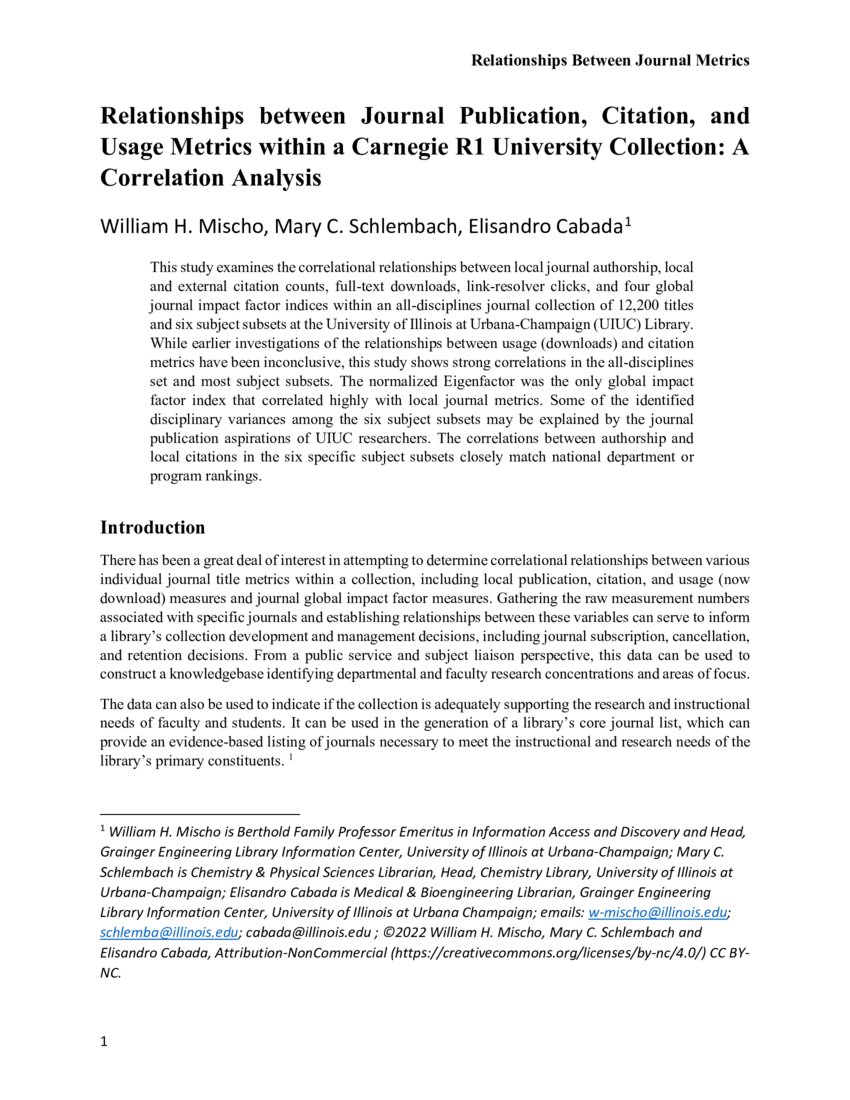 Relationships Between Journal Metrics

Relationships between Journal Publication, Citation, and Usage Metrics within a Carnegie R1 University Collection: A Correlation Analysis

William H. Mischo, Mary C. Schlembach, Elisandro Cabada$^1$

This study examines the correlational relationships between local journal authorship, local and external citation counts, full-text downloads, link-resolver clicks, and four global journal impact factor indices within an all-disciplines journal collection of 12,200 titles and six subject subsets at the University of Illinois at Urbana-Champaign (UIUC) Library. While earlier investigations of the relationships between usage (downloads) and citation metrics have been inconclusive, this study shows strong correlations in the all-disciplines set and most subject subsets. The normalized Eigenfactor was the only global impact factor index that correlated highly with local journal metrics. Some of the identified disciplinary variances among the six subject subsets may be explained by the journal publication aspirations of UIUC researchers. The correlations between authorship and local citations in the six specific subject subsets closely match national department or program rankings.

Introduction

There has been a great deal of interest in attempting to determine correlational relationships between various individual journal title metrics within a collection, including local publication, citation, and usage (now download) measures and journal global impact factor measures. Gathering the raw measurement numbers associated with specific journals and establishing relationships between these variables can serve to inform a library's collection development and management decisions, including journal subscription, cancellation, and retention decisions. From a public service and subject liaison perspective, this data can be used to construct a knowledgebase identifying departmental and faculty research concentrations and areas of focus.

The data can also be used to indicate if the collection is adequately supporting the research and instructional needs of faculty and students. It can be used in the generation of a library's core journal list, which can provide an evidence-based listing of journals necessary to meet the instructional and research needs of the library's primary constituents. $^1$

$^1$ William H. Mischo is Berthold Family Professor Emeritus in Information Access and Discovery and Head, Grainger Engineering Library Information Center, University of Illinois at Urbana-Champaign; Mary C. Schlembach is Chemistry & Physical Sciences Librarian, Head, Chemistry Library, University of Illinois at Urbana-Champaign; Elisandro Cabada is Medical & Bioengineering Librarian, Grainger Engineering Library Information Center, University of Illinois at Urbana Champaign; emails: w-mischo@illinois.edu; schlemba@illinois.edu; cabada@illinois.edu ; ©2022 William H. Mischo, Mary C. Schlembach and Elisandro Cabada, Attribution-NonCommercial (https://creativecommons.org/licenses/by-nc/4.0/) CC BY-NC.

1